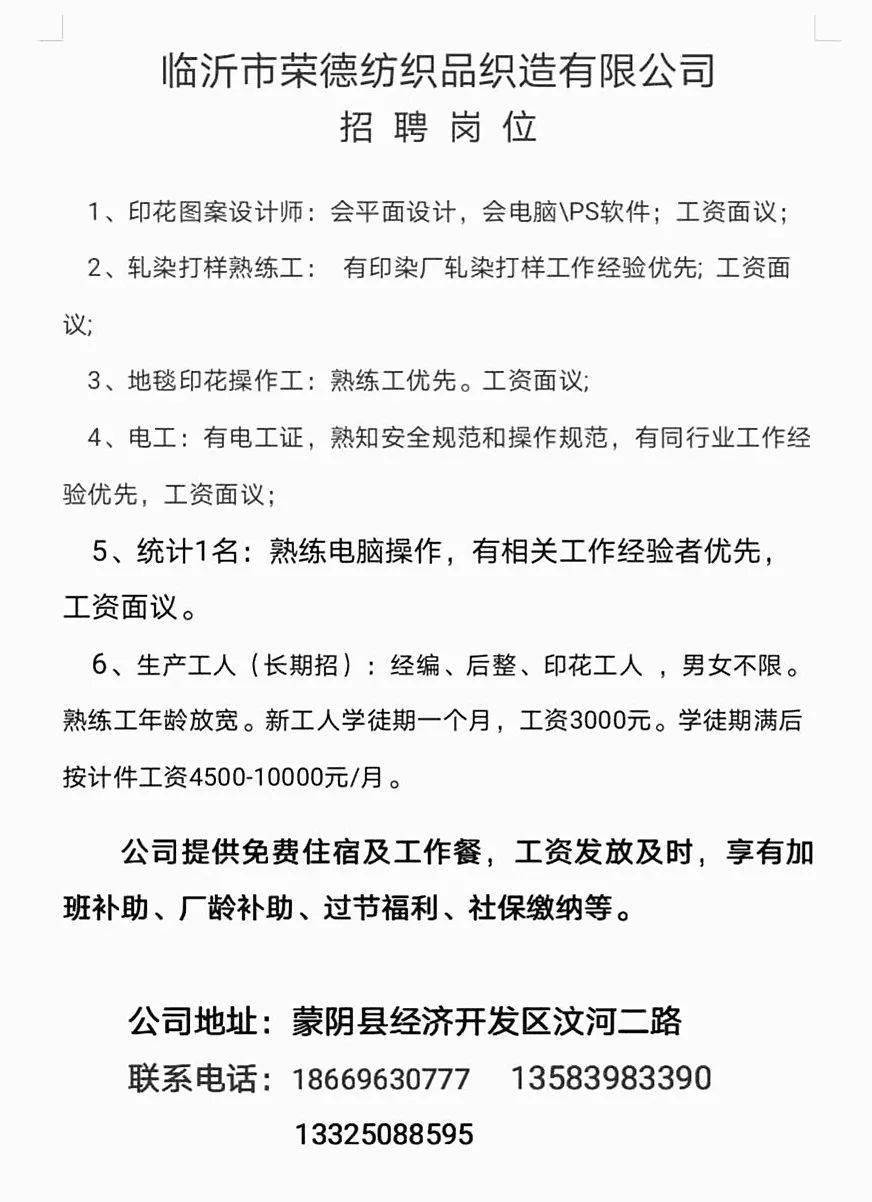 临沂市荣德纺织品织造有限公司
招 聘 岗 位

1、印花图案设计师：会平面设计，会电脑\PS软件；工资面议；

2、轧染打样熟练工： 有印染厂轧染打样工作经验优先; 工资面议;

3、地毯印花操作工：熟练工优先。工资面议;

4、电工：有电工证，熟知安全规范和操作规范，有同行业工作经验优先，工资面议；

5、统计1名：熟练电脑操作，有相关工作经验者优先，工资面议。

6、生产工人（长期招）：经编、后整、印花工人 ，男女不限。熟练工年龄放宽。新工人学徒期一个月，工资3000元。学徒期满后按计件工资4500-10000元/月。

公司提供免费住宿及工作餐，工资发放及时，享有加班补助、厂龄补助、过节福利、社保缴纳等。

公司地址：蒙阴县经济开发区汶河二路
联系电话：18669630777 13583983390
13325088595